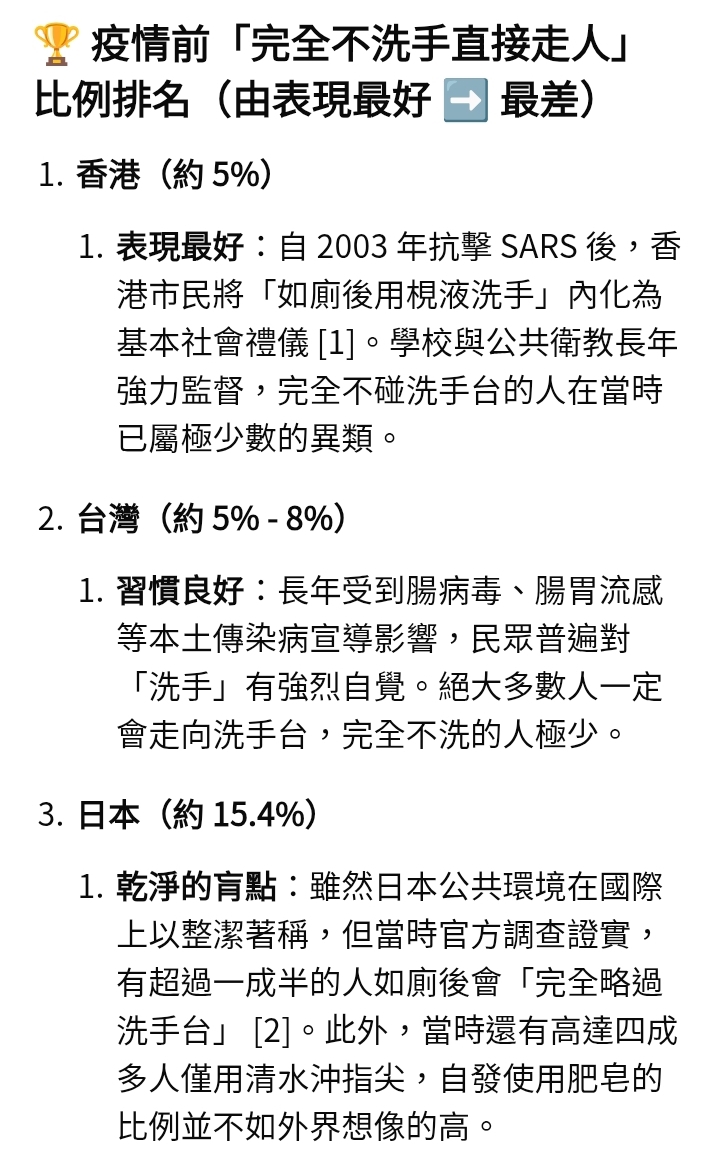 🏆 疫情前「完全不洗手直接走人」比例排名（由表現最好 ➡️ 最差）

1. 香港（約 5%）

1. 表現最好：自 2003 年抗擊 SARS 後，香港市民將「如廁後用梘液洗手」內化為基本社會禮儀 [1]。學校與公共衛教長年強力監督，完全不碰洗手台的人在當時已屬極少數的異類。

2. 台灣（約 5% - 8%）

1. 習慣良好：長年受到腸病毒、腸胃流感等本土傳染病宣導影響，民眾普遍對「洗手」有強烈自覺。絕大多數人一定會走向洗手台，完全不洗的人極少。

3. 日本（約 15.4%）

1. 乾淨的盲點：雖然日本公共環境在國際上以整潔著稱，但當時官方調查證實，有超過一成半的人如廁後會「完全略過洗手台」 [2]。此外，當時還有高達四成多人僅用清水沖指尖，自發使用肥皂的比例並不如外界想像的高。